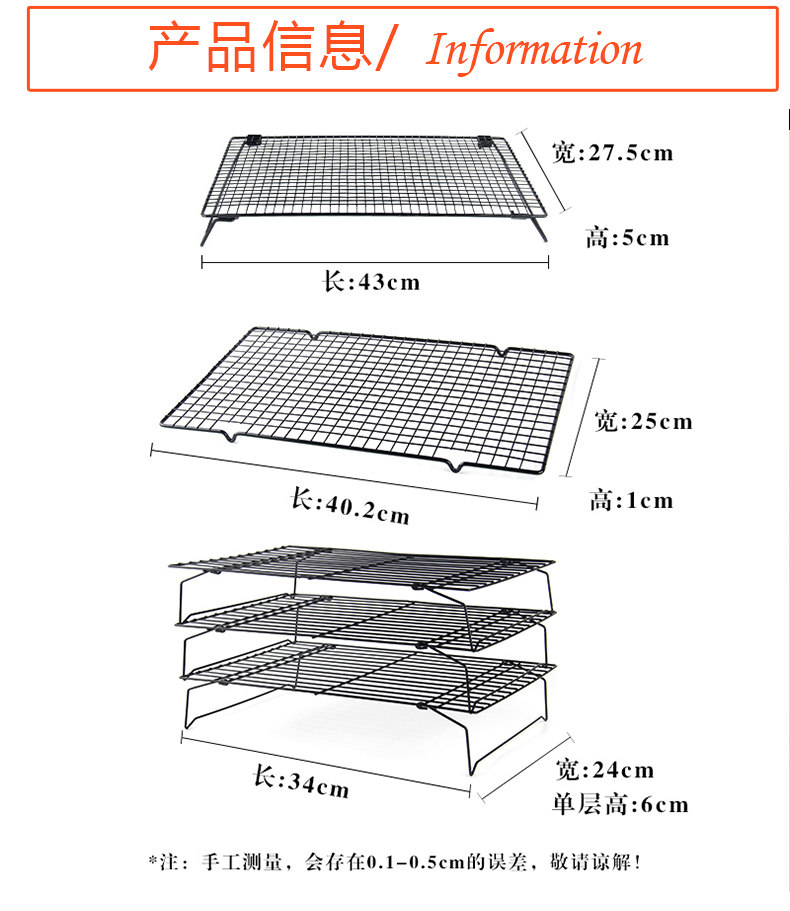 产品信息/ Information

宽:27.5cm

高:5cm

长:43cm

宽:25cm

长:40.2cm

高:1cm

长:34cm

宽:24cm
单层高:6cm

*注：手工测量，会存在0.1-0.5cm的误差，敬请谅解！